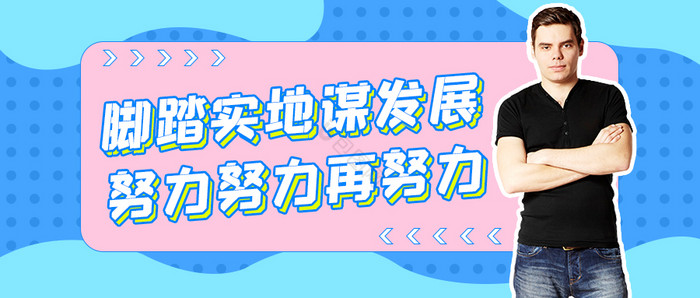 脚踏实地谋发展
努力努力再努力